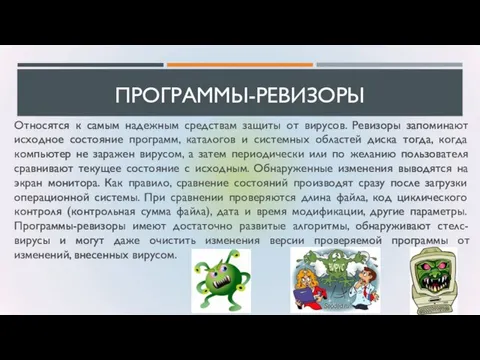 ПРОГРАММЫ-РЕВИЗОРЫ

Относятся к самым надежным средствам защиты от вирусов. Ревизоры запоминают исходное состояние программ, каталогов и системных областей диска тогда, когда компьютер не заражен вирусом, а затем периодически или по желанию пользователя сравнивают текущее состояние с исходным. Обнаруженные изменения выводятся на экран монитора. Как правило, сравнение состояний производят сразу после загрузки операционной системы. При сравнении проверяются длина файла, код циклического контроля (контрольная сумма файла), дата и время модификации, другие параметры. Программы-ревизоры имеют достаточно развитые алгоритмы, обнаруживают стелс-вирусы и могут даже очистить изменения версии проверяемой программы от изменений, внесенных вирусом.

ВИРУС